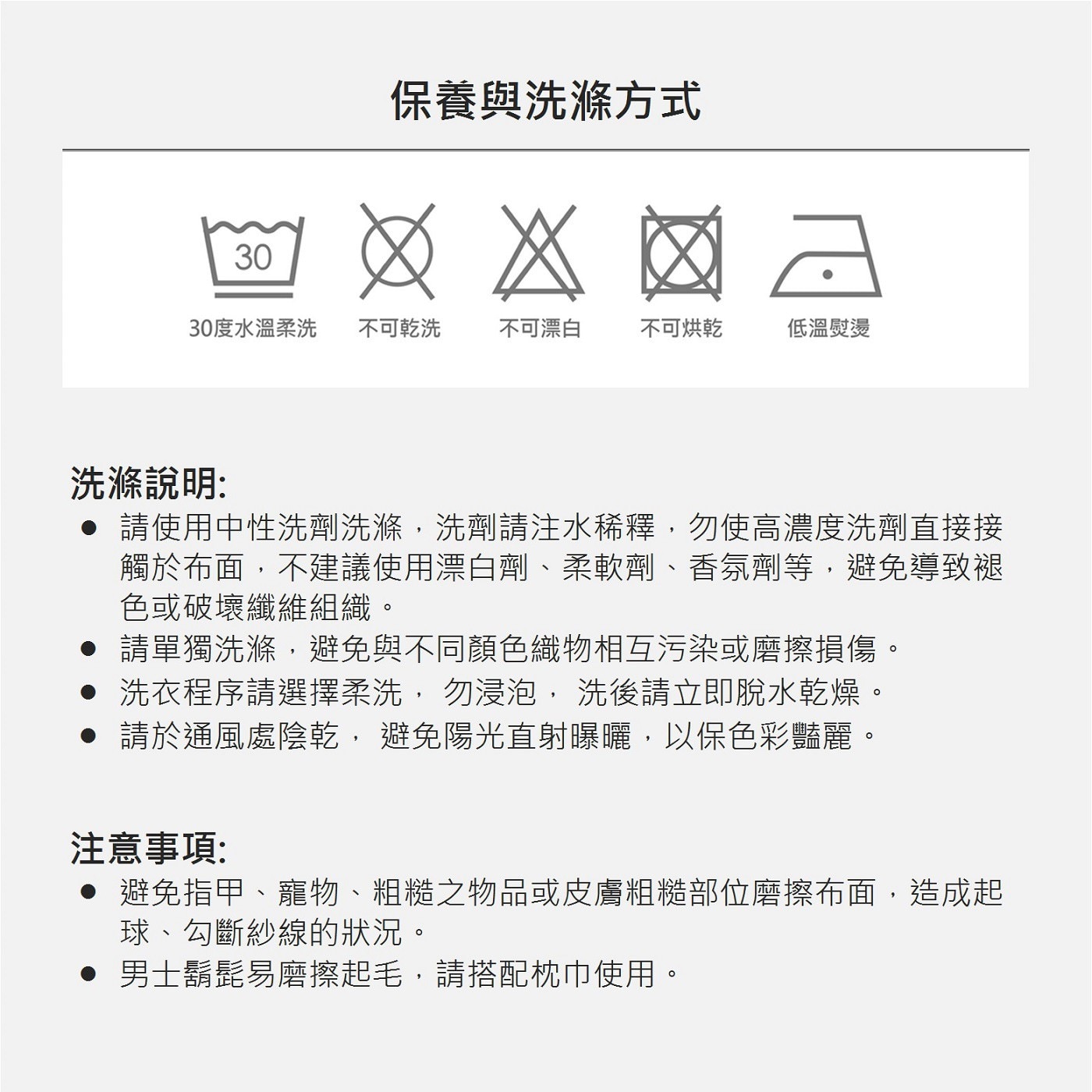 保養與洗滌方式

30

30度水溫柔洗　不可乾洗　不可漂白　不可烘乾　低溫熨燙

洗滌說明:

● 請使用中性洗劑洗滌，洗劑請注水稀釋，勿使高濃度洗劑直接接觸於布面，不建議使用漂白劑、柔軟劑、香氛劑等，避免導致褪色或破壞纖維組織。
● 請單獨洗滌，避免與不同顏色織物相互污染或磨擦損傷。
● 洗衣程序請選擇柔洗， 勿浸泡， 洗後請立即脫水乾燥。
● 請於通風處陰乾， 避免陽光直射曝曬，以保色彩豔麗。

注意事項:

● 避免指甲、寵物、粗糙之物品或皮膚粗糙部位磨擦布面，造成起球、勾斷紗線的狀況。
● 男士鬍髭易磨擦起毛，請搭配枕巾使用。